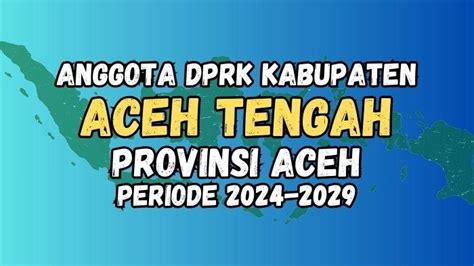 ANGGOTA DPRK KABUPATEN
ACEH TENGAH
PROVINSI ACEH
PERIODE 2024-2029